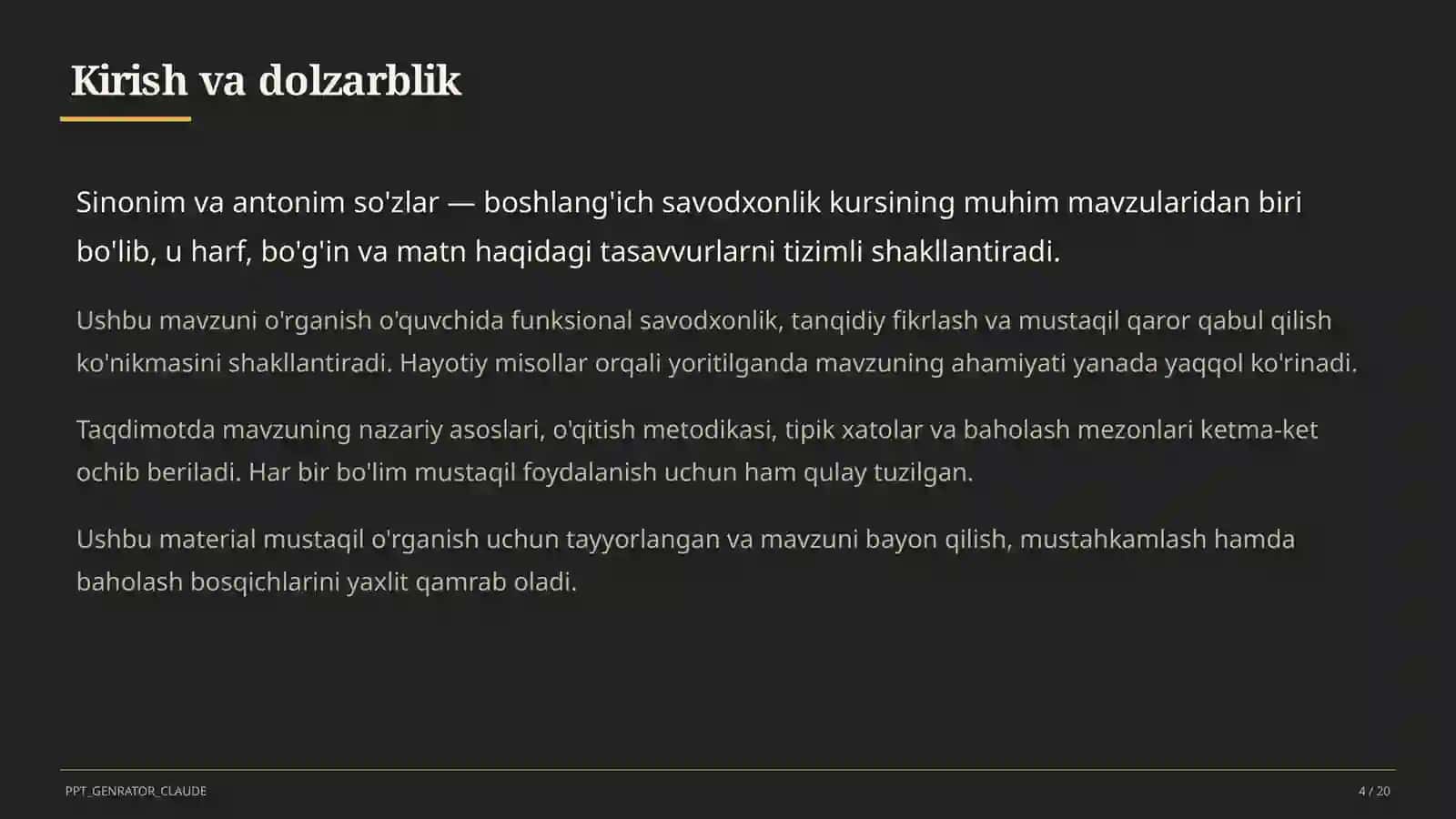 Kirish va dolzarblik

Sinonim va antonim so'zlar — boshlang'ich savodxonlik kursining muhim mavzularidan biri bo'lib, u harf, bo'g'in va matn haqidagi tasavvurlarni tizimli shakllantiradi.

Ushbu mavzuni o'rganish o'quvchida funksional savodxonlik, tanqidiy fikrlash va mustaqil qaror qabul qilish ko'nikmasini shakllantiradi. Hayotiy misollar orqali yoritilganda mavzuning ahamiyati yanada yaqqol ko'rinadi.

Taqdimotda mavzuning nazariy asoslari, o'qitish metodikasi, tipik xatolar va baholash mezonlari ketma-ket ochib beriladi. Har bir bo'lim mustaqil foydalanish uchun ham qulay tuzilgan.

Ushbu material mustaqil o'rganish uchun tayyorlangan va mavzuni bayon qilish, mustahkamlash hamda baholash bosqichlarini yaxlit qamrab oladi.

PPT_GENRATOR_CLAUDE

4 / 20